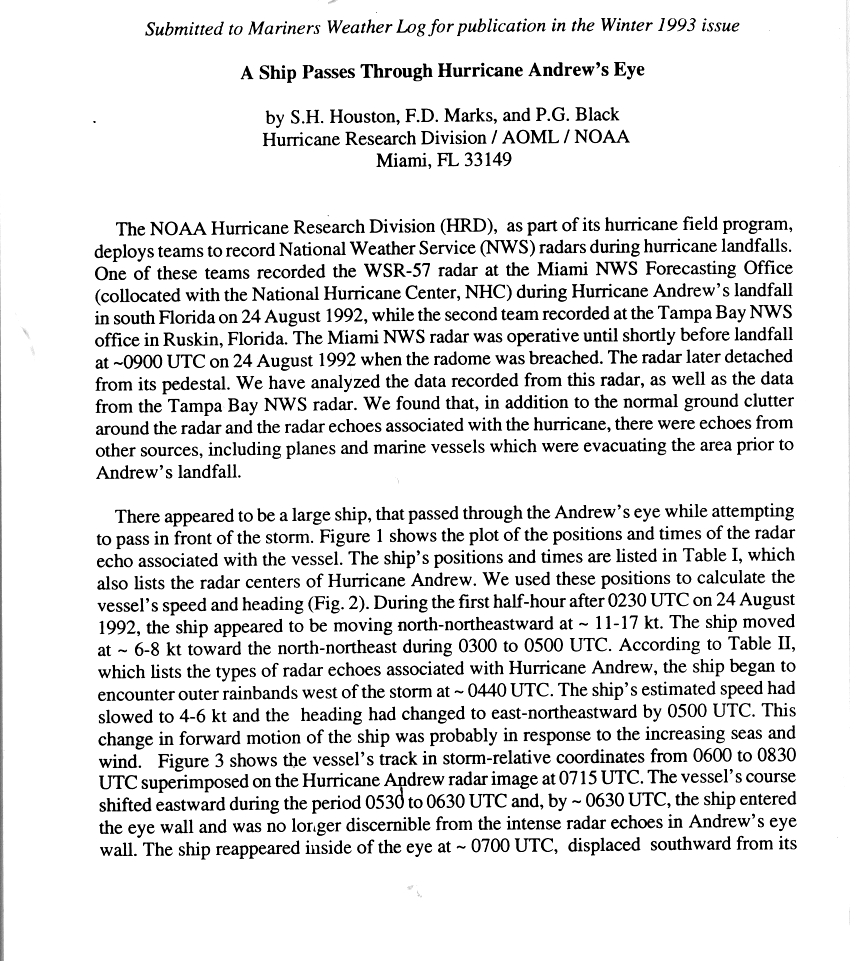 Submitted to Mariners Weather Log for publication in the Winter 1993 issue

A Ship Passes Through Hurricane Andrew's Eye

by S.H. Houston, F.D. Marks, and P.G. Black
Hurricane Research Division / AOML / NOAA
Miami, FL 33149

The NOAA Hurricane Research Division (HRD), as part of its hurricane field program, deploys teams to record National Weather Service (NWS) radars during hurricane landfalls. One of these teams recorded the WSR-57 radar at the Miami NWS Forecasting Office (collocated with the National Hurricane Center, NHC) during Hurricane Andrew's landfall in south Florida on 24 August 1992, while the second team recorded at the Tampa Bay NWS office in Ruskin, Florida. The Miami NWS radar was operative until shortly before landfall at ~0900 UTC on 24 August 1992 when the radome was breached. The radar later detached from its pedestal. We have analyzed the data recorded from this radar, as well as the data from the Tampa Bay NWS radar. We found that, in addition to the normal ground clutter around the radar and the radar echoes associated with the hurricane, there were echoes from other sources, including planes and marine vessels which were evacuating the area prior to Andrew's landfall.

There appeared to be a large ship, that passed through the Andrew's eye while attempting to pass in front of the storm. Figure 1 shows the plot of the positions and times of the radar echo associated with the vessel. The ship's positions and times are listed in Table I, which also lists the radar centers of Hurricane Andrew. We used these positions to calculate the vessel's speed and heading (Fig. 2). During the first half-hour after 0230 UTC on 24 August 1992, the ship appeared to be moving north-northeastward at ~ 11-17 kt. The ship moved at ~ 6-8 kt toward the north-northeast during 0300 to 0500 UTC. According to Table II, which lists the types of radar echoes associated with Hurricane Andrew, the ship began to encounter outer rainbands west of the storm at ~ 0440 UTC. The ship's estimated speed had slowed to 4-6 kt and the heading had changed to east-northeastward by 0500 UTC. This change in forward motion of the ship was probably in response to the increasing seas and wind. Figure 3 shows the vessel's track in storm-relative coordinates from 0600 to 0830 UTC superimposed on the Hurricane Andrew radar image at 0715 UTC. The vessel's course shifted eastward during the period 0530 to 0630 UTC and, by ~ 0630 UTC, the ship entered the eye wall and was no longer discernible from the intense radar echoes in Andrew's eye wall. The ship reappeared inside of the eye at ~ 0700 UTC, displaced southward from its